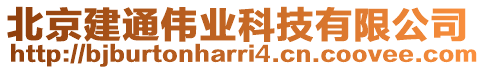 北京建通伟业科技有限公司
http://bjburtonharri4.cn.coovee.com